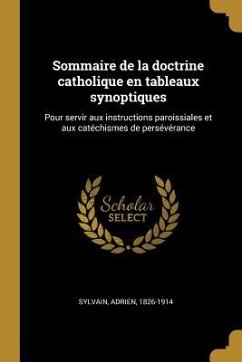 Sommaire de la doctrine catholique en tableaux synoptiques

Pour servir aux instructions paroissiales et aux catéchismes de persévérance

Scholar SELECT

SYLVAIN, ADRIEN, 1826-1914